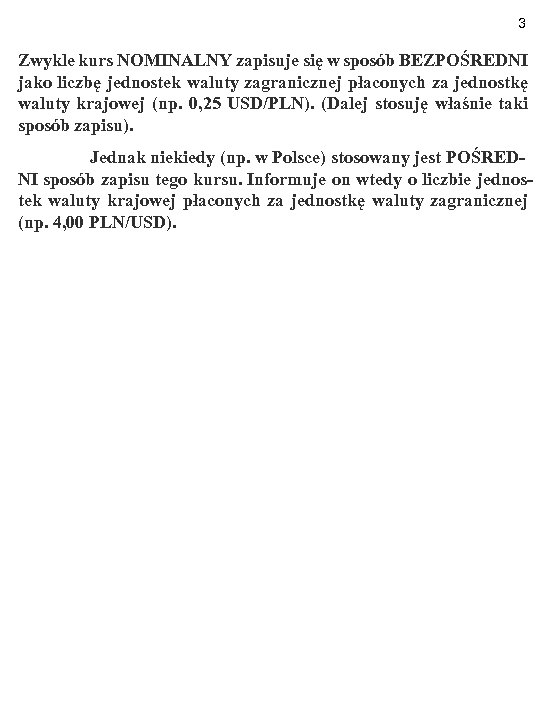 3

Zwykle kurs NOMINALNY zapisuje się w sposób BEZPOŚREDNI jako liczbę jednostek waluty zagranicznej płaconych za jednostkę waluty krajowej (np. 0,25 USD/PLN). (Dalej stosuję właśnie taki sposób zapisu).

Jednak niekiedy (np. w Polsce) stosowany jest POŚREDNI sposób zapisu tego kursu. Informuje on wtedy o liczbie jednostek waluty krajowej płaconych za jednostkę waluty zagranicznej (np. 4,00 PLN/USD).